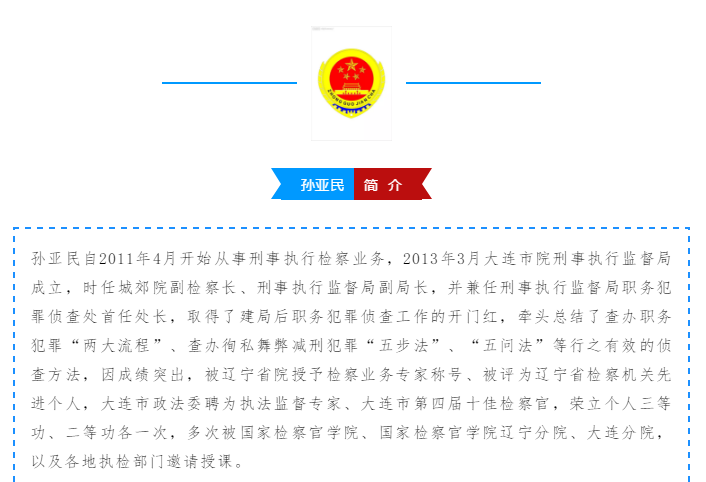 ZHONG GUO JIAN CHA

孙亚民 简 介

孙亚民自2011年4月开始从事刑事执行检察业务，2013年3月大连市院刑事执行监督局成立，时任城郊院副检察长、刑事执行监督局副局长，并兼任刑事执行监督局职务犯罪侦查处首任处长，取得了建局后职务犯罪侦查工作的开门红，牵头总结了查办职务犯罪“两大流程”、查办徇私舞弊减刑犯罪“五步法”、“五问法”等行之有效的侦查方法，因成绩突出，被辽宁省院授予检察业务专家称号、被评为辽宁省检察机关先进个人，大连市政法委聘为执法监督专家、大连市第四届十佳检察官，荣立个人三等功、二等功各一次，多次被国家检察官学院、国家检察官学院辽宁分院、大连分院，以及各地执检部门邀请授课。